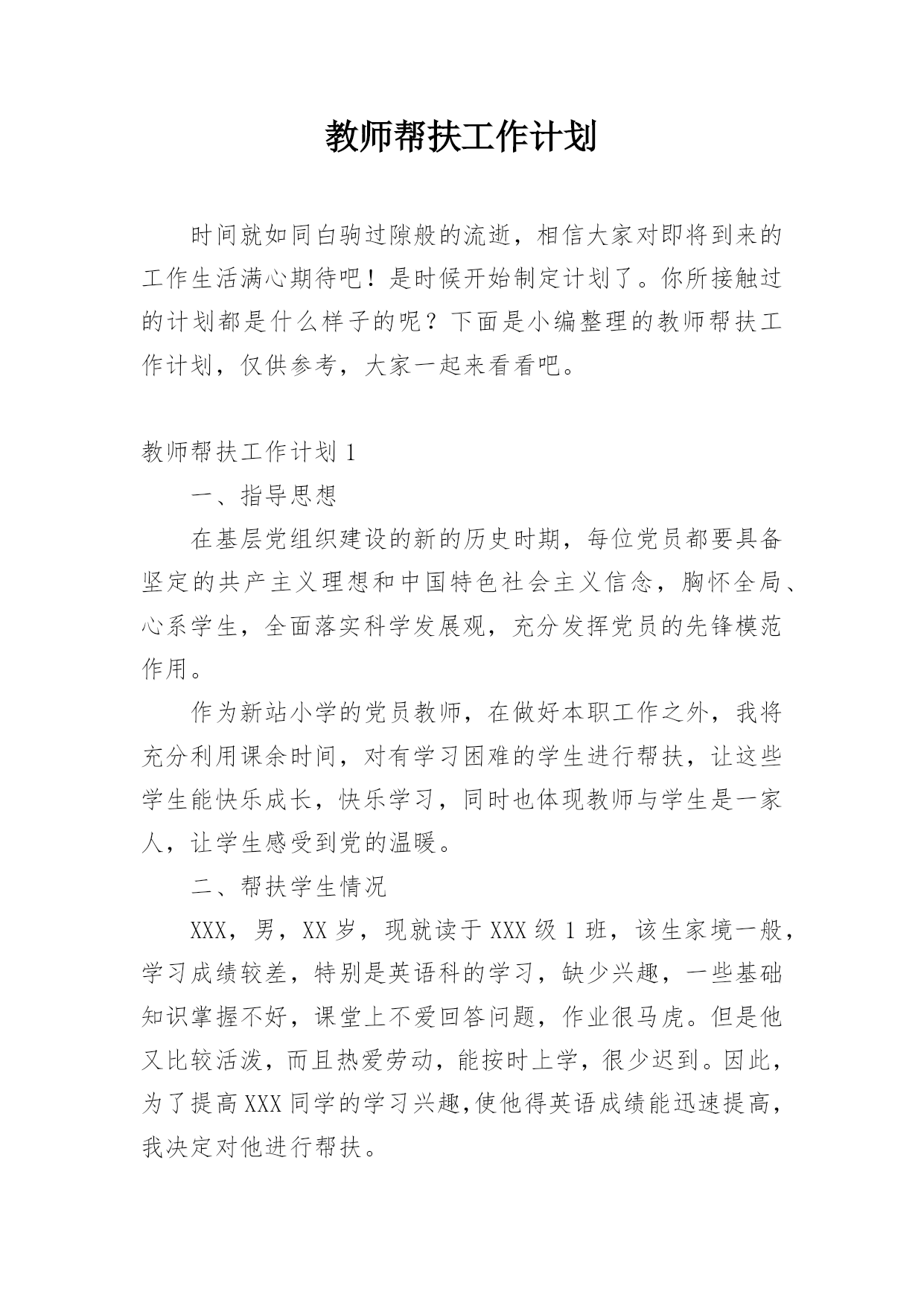 教师帮扶工作计划

时间就如同白驹过隙般的流逝，相信大家对即将到来的工作生活满心期待吧！是时候开始制定计划了。你所接触过的计划都是什么样子的呢？下面是小编整理的教师帮扶工作计划，仅供参考，大家一起来看看吧。

教师帮扶工作计划 1

一、指导思想

在基层党组织建设的新的历史时期，每位党员都要具备坚定的共产主义理想和中国特色社会主义信念，胸怀全局、心系学生，全面落实科学发展观，充分发挥党员的先锋模范作用。

作为新站小学的党员教师，在做好本职工作之外，我将充分利用课余时间，对有学习困难的学生进行帮扶，让这些学生能快乐成长，快乐学习，同时也体现教师与学生是一家人，让学生感受到党的温暖。

二、帮扶学生情况

XXX，男，XX 岁，现就读于 XXX 级 1 班，该生家境一般，学习成绩较差，特别是英语科的学习，缺少兴趣，一些基础知识掌握不好，课堂上不爱回答问题，作业很马虎。但是他又比较活泼，而且热爱劳动，能按时上学，很少迟到。因此，为了提高 XXX 同学的学习兴趣,使他得英语成绩能迅速提高，我决定对他进行帮扶。